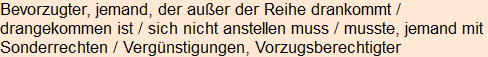 Bevorzugter, jemand, der außer der Reihe drankommt / drangekommen ist / sich nicht anstellen muss / musste, jemand mit Sonderrechten / Vergünstigungen, Vorzugsberechtigter